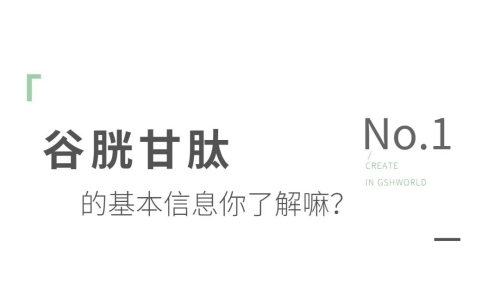 谷胱甘肽

的基本信息你了解嘛?

No.1

/
CREATE
IN GSHWORLD